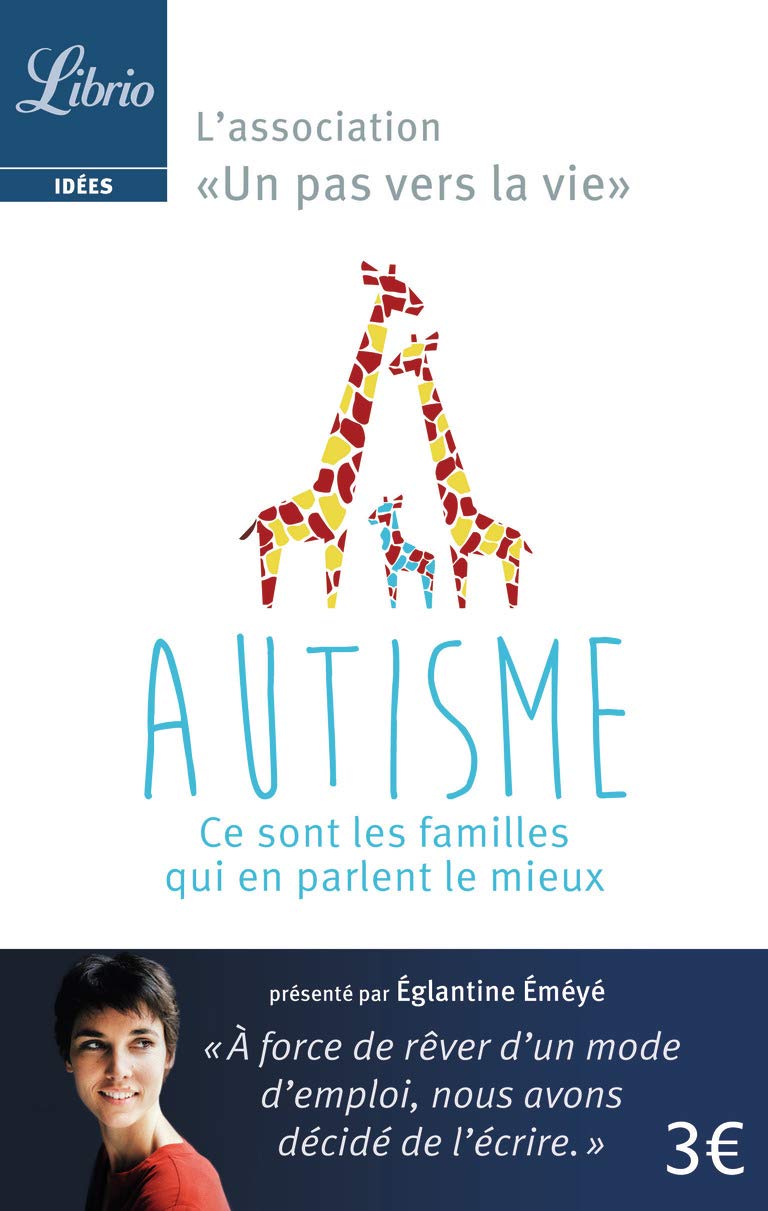 Librio

IDÉES

L'association
«Un pas vers la vie»

AUTISME

Ce sont les familles qui en parlent le mieux

présenté par Églantine Éméyé

«À force de rêver d'un mode d'emploi, nous avons décidé de l'écrire.»

3€